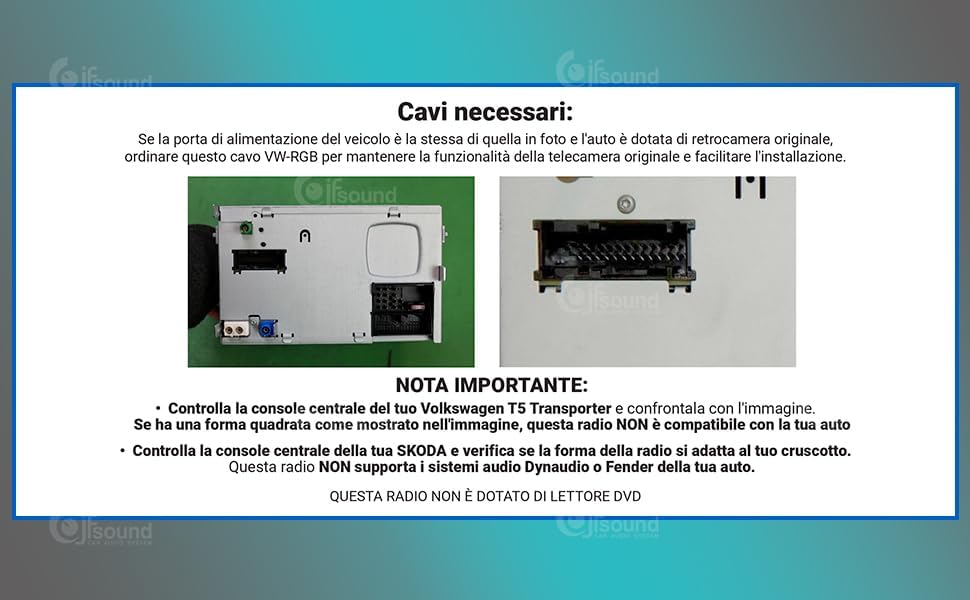 Cavi necessari:

Se la porta di alimentazione del veicolo è la stessa di quella in foto e l'auto è dotata di retrocamera originale, ordinare questo cavo VW-RGB per mantenere la funzionalità della telecamera originale e facilitare l'installazione.

NOTA IMPORTANTE:

• Controlla la console centrale del tuo Volkswagen T5 Transporter e confrontala con l'immagine. Se ha una forma quadrata come mostrato nell'immagine, questa radio NON è compatibile con la tua auto

• Controlla la console centrale della tua SKODA e verifica se la forma della radio si adatta al tuo cruscotto. Questa radio NON supporta i sistemi audio Dynaudio o Fender della tua auto.

QUESTA RADIO NON È DOTATO DI LETTORE DVD

ifsound